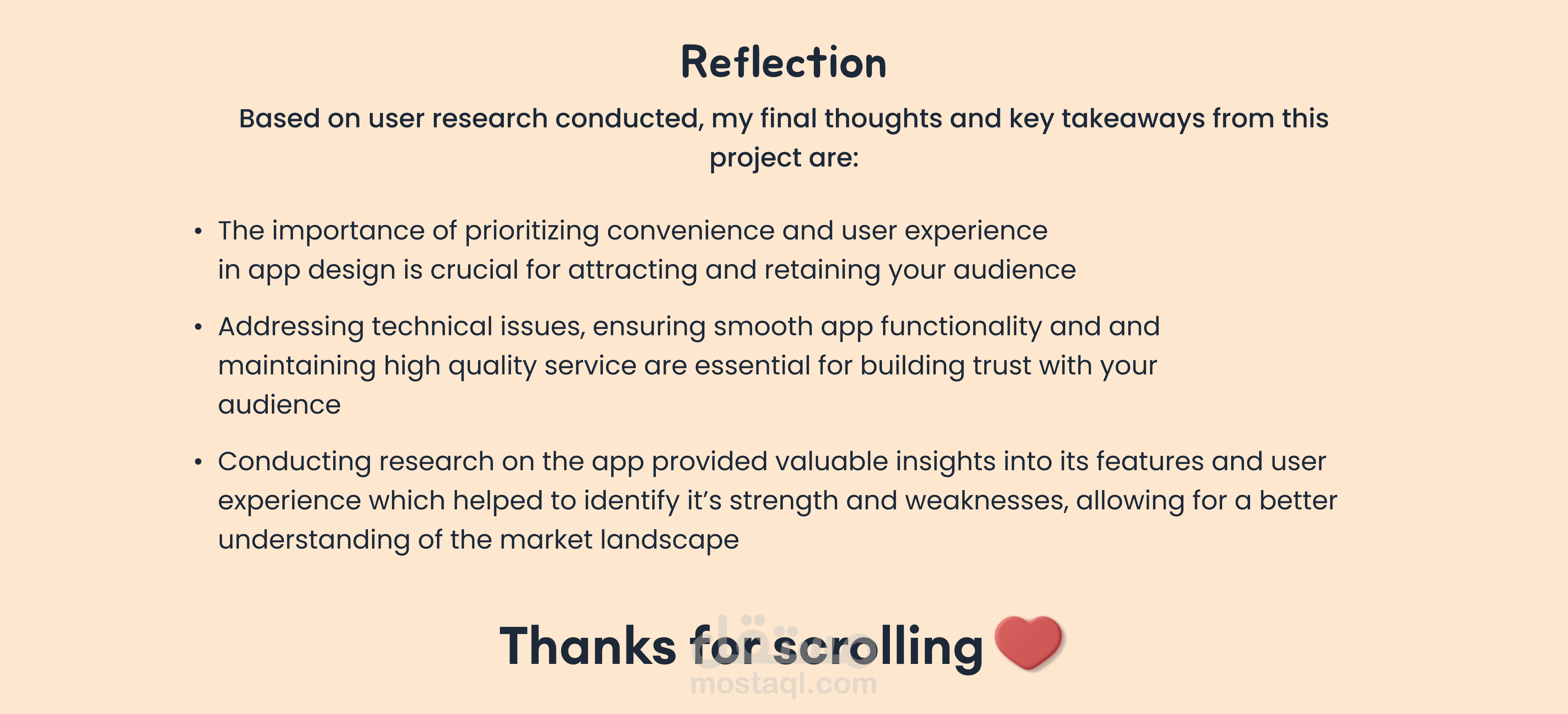 Reflection

Based on user research conducted, my final thoughts and key takeaways from this project are:

• The importance of prioritizing convenience and user experience in app design is crucial for attracting and retaining your audience

• Addressing technical issues, ensuring smooth app functionality and and maintaining high quality service are essential for building trust with your audience

• Conducting research on the app provided valuable insights into its features and user experience which helped to identify it's strength and weaknesses, allowing for a better understanding of the market landscape

Thanks for scrolling

مستقل
mostaql.com